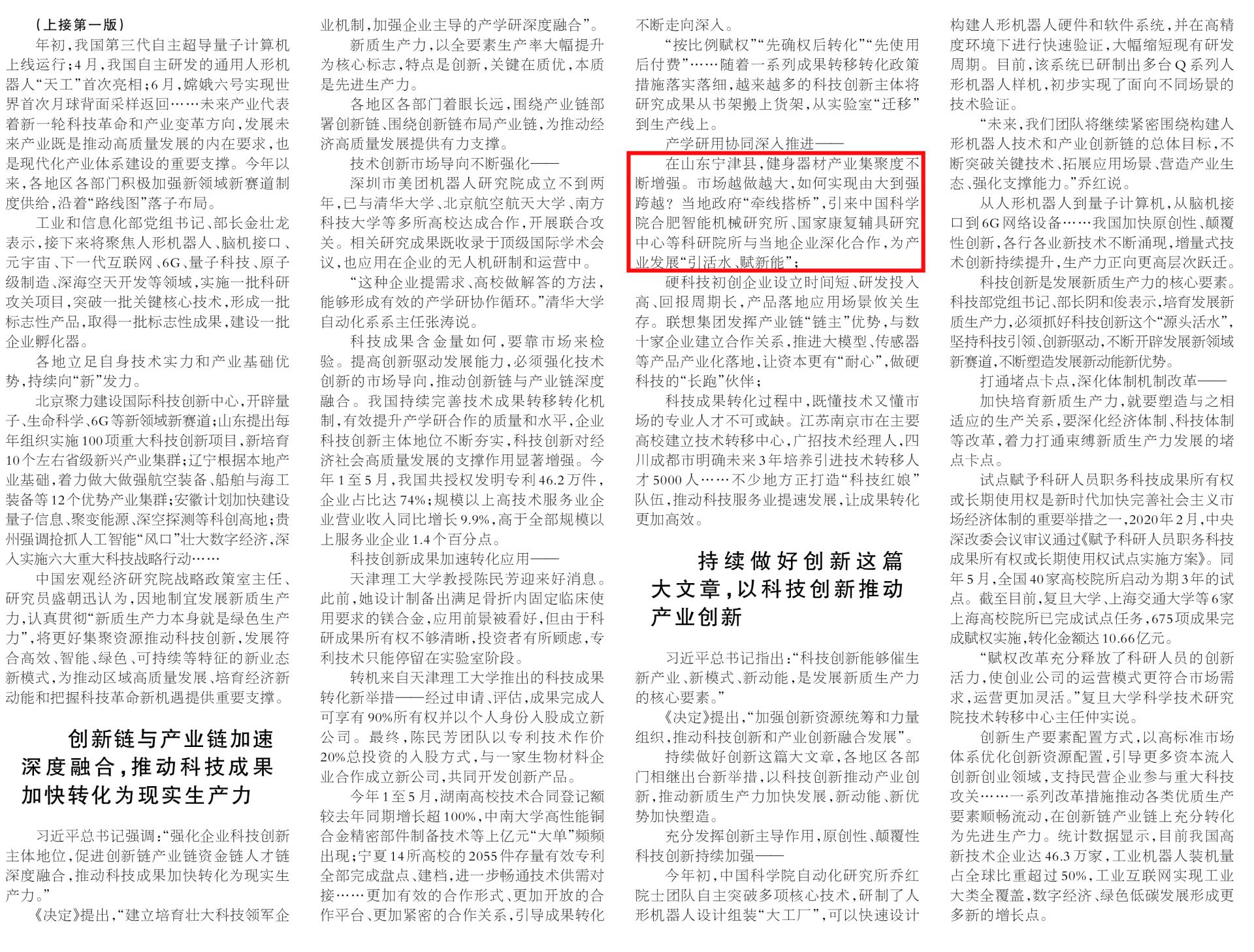 （上接第一版）

年初，我国第三代自主超导量子计算机上线运行；4月，我国自主研发的通用人形机器人“天工”首次亮相；6月，嫦娥六号实现世界首次月球背面采样返回……未来产业代表着新一轮科技革命和产业变革方向，发展未来产业既是推动高质量发展的内在要求，也是现代化产业体系建设的重要支撑。今年以来，各地区各部门积极加强新领域新赛道制度供给，沿着“路线图”落子布局。

工业和信息化部党组书记、部长金壮龙表示，接下来将聚焦人形机器人、脑机接口、元宇宙、下一代互联网、6G、量子科技、原子级制造、深海空天开发等领域，实施一批科研攻关项目，突破一批关键核心技术，形成一批标志性产品，取得一批标志性成果，建设一批企业孵化器。

各地立足自身技术实力和产业基础优势，持续向“新”发力。

北京聚力建设国际科技创新中心，开辟量子、生命科学、6G等新领域新赛道；山东提出每年组织实施100项重大科技创新项目，新培育10个左右省级新兴产业集群；辽宁根据本地产业基础，着力做大做强航空装备、船舶与海工装备等12个优势产业集群；安徽计划加快建设量子信息、聚变能源、深空探测等科创高地；贵州强调抢抓人工智能“风口”壮大数字经济，深入实施六大重大科技战略行动……

中国宏观经济研究院战略政策室主任、研究员盛朝迅认为，因地制宜发展新质生产力，认真贯彻“新质生产力本身就是绿色生产力”，将更好集聚资源推动科技创新，发展符合高效、智能、绿色、可持续等特征的新业态新模式，为推动区域高质量发展、培育经济新动能和把握科技革命新机遇提供重要支撑。

创新链与产业链加速深度融合，推动科技成果加快转化为现实生产力

习近平总书记强调：“强化企业科技创新主体地位，促进创新链产业链资金链人才链深度融合，推动科技成果加快转化为现实生产力。”

《决定》提出，“建立培育壮大科技领军企业机制，加强企业主导的产学研深度融合”。

新质生产力，以全要素生产率大幅提升为核心标志，特点是创新，关键在质优，本质是先进生产力。

各地区各部门着眼长远，围绕产业链部署创新链、围绕创新链布局产业链，为推动经济高质量发展提供有力支撑。

技术创新市场导向不断强化——

深圳市美团机器人研究院成立不到两年，已与清华大学、北京航空航天大学、南方科技大学等多所高校达成合作，开展联合攻关。相关研究成果既收录于顶级国际学术会议，也应用在企业的无人机研制和运营中。

“这种企业提需求、高校做解答的方法，能够形成有效的产学研协作循环。”清华大学自动化系系主任张涛说。

科技成果含金量如何，要靠市场来检验。提高创新驱动发展能力，必须强化技术创新的市场导向，推动创新链与产业链深度融合。我国持续完善技术成果转移转化机制，有效提升产学研合作的质量和水平，企业科技创新主体地位不断夯实，科技创新对经济社会高质量发展的支撑作用显著增强。今年1至5月，我国共授权发明专利46.2万件，企业占比达74%；规模以上高技术服务业企业营业收入同比增长9.9%，高于全部规模以上服务业企业1.4个百分点。

科技创新成果加速转化应用——

天津理工大学教授陈民芳迎来好消息。此前，她设计制备出满足骨折内固定临床使用要求的镁合金，应用前景被看好，但由于科研成果所有权不够清晰，投资者有所顾虑，专利技术只能停留在实验室阶段。

转机来自天津理工大学推出的科技成果转化新举措——经过申请、评估，成果完成人可享有90%所有权并以个人身份入股成立新公司。最终，陈民芳团队以专利技术作价20%总投资的入股方式，与一家生物材料企业合作成立新公司，共同开发创新产品。

今年1至5月，湖南高校技术合同登记额较去年同期增长超100%，中南大学高性能铜合金精密部件制备技术等上亿元“大单”频频出现；宁夏14所高校的2055件存量有效专利全部完成盘点、建档，进一步畅通技术供需对接……更加有效的合作形式、更加开放的合作平台、更加紧密的合作关系，引导成果转化不断走向深入。

“按比例赋权”“先确权后转化”“先使用后付费”……随着一系列成果转移转化政策措施落实落细，越来越多的科技创新主体将研究成果从书架搬上货架，从实验室“迁移”到生产线上。

产学研用协同深入推进——

在山东宁津县，健身器材产业集聚度不断增强。市场越做越大，如何实现由大到强跨越？当地政府“牵线搭桥”，引来中国科学院合肥智能机械研究所、国家康复辅具研究中心等科研院所与当地企业深化合作，为产业发展“引活水、赋新能”；

硬科技初创企业设立时间短、研发投入高、回报周期长，产品落地应用场景攸关生存。联想集团发挥产业链“链主”优势，与数十家企业建立合作关系，推进大模型、传感器等产品产业化落地，让资本更有“耐心”，做硬科技的“长跑”伙伴；

科技成果转化过程中，既懂技术又懂市场的专业人才不可或缺。江苏南京市在主要高校建立技术转移中心，广招技术经理人，四川成都市明确未来3年培养引进技术转移人才5000人……不少地方正打造“科技红娘”队伍，推动科技服务业提速发展，让成果转化更加高效。

持续做好创新这篇大文章，以科技创新推动产业创新

习近平总书记指出：“科技创新能够催生新产业、新模式、新动能，是发展新质生产力的核心要素。”

《决定》提出，“加强创新资源统筹和力量组织，推动科技创新和产业创新融合发展”。

持续做好创新这篇大文章，各地区各部门相继出台新举措，以科技创新推动产业创新，推动新质生产力加快发展，新动能、新优势加快塑造。

充分发挥创新主导作用，原创性、颠覆性科技创新持续加强——

今年初，中国科学院自动化研究所乔红院士团队自主突破多项核心技术，研制了人形机器人设计组装“大工厂”，可以快速设计构建人形机器人硬件和软件系统，并在高精度环境下进行快速验证，大幅缩短现有研发周期。目前，该系统已研制出多台Q系列人形机器人样机，初步实现了面向不同场景的技术验证。

“未来，我们团队将继续紧密围绕构建人形机器人技术和产业创新链的总体目标，不断突破关键技术、拓展应用场景、营造产业生态、强化支撑能力。”乔红说。

从人形机器人到量子计算机，从脑机接口到6G网络设备……我国加快原创性、颠覆性创新，各行各业新技术不断涌现，增量式技术创新持续提升，生产力正向更高层次跃迁。

科技创新是发展新质生产力的核心要素。科技部党组书记、部长阴和俊表示，培育发展新质生产力，必须抓好科技创新这个“源头活水”，坚持科技引领、创新驱动，不断开辟发展新领域新赛道，不断塑造发展新动能新优势。

打通堵点卡点，深化体制机制改革——

加快培育新质生产力，就要塑造与之相适应的生产关系，要深化经济体制、科技体制等改革，着力打通束缚新质生产力发展的堵点卡点。

试点赋予科研人员职务科技成果所有权或长期使用权是新时代加快完善社会主义市场经济体制的重要举措之一，2020年2月，中央深改委会议审议通过《赋予科研人员职务科技成果所有权或长期使用权试点实施方案》。同年5月，全国40家高校院所启动为期3年的试点。截至目前，复旦大学、上海交通大学等6家上海高校院所已完成试点任务，675项成果完成赋权实施，转化金额达10.66亿元。

“赋权改革充分释放了科研人员的创新活力，使创业公司的运营模式更符合市场需求，运营更加灵活。”复旦大学科学技术研究院技术转移中心主任仲实说。

创新生产要素配置方式，以高标准市场体系优化创新资源配置，引导更多资本流入创新创业领域，支持民营企业参与重大科技攻关……一系列改革措施推动各类优质生产要素顺畅流动，在创新链产业链上充分转化为先进生产力。统计数据显示，目前我国高新技术企业达46.3万家，工业机器人装机量占全球比重超过50%，工业互联网实现工业大类全覆盖，数字经济、绿色低碳发展形成更多新的增长点。